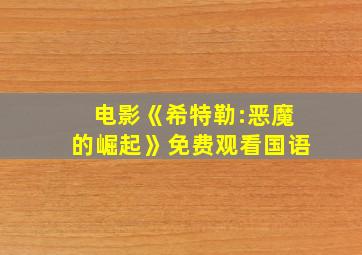 电影《希特勒:恶魔的崛起》免费观看国语